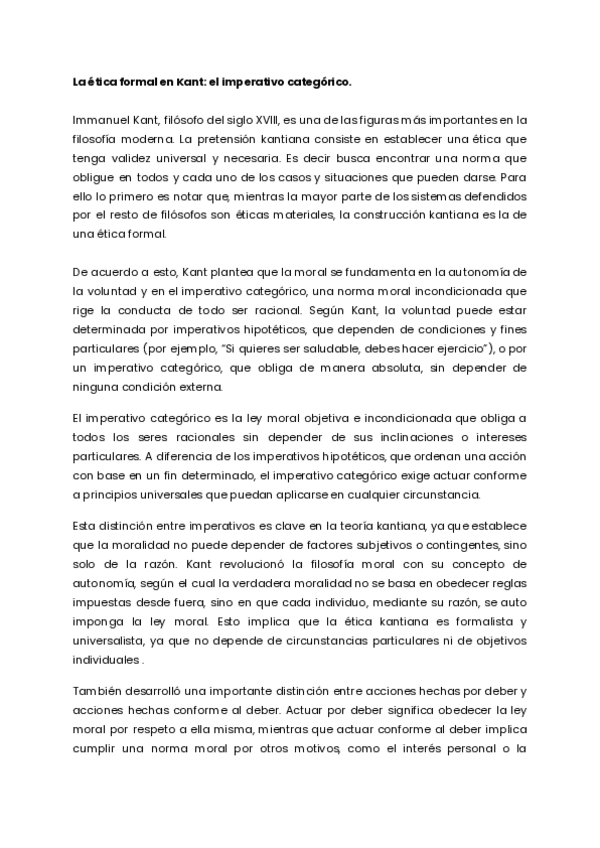 La ética formal en Kant: el imperativo categórico.

Immanuel Kant, filósofo del siglo XVIII, es una de las figuras más importantes en la filosofía moderna. La pretensión kantiana consiste en establecer una ética que tenga validez universal y necesaria. Es decir busca encontrar una norma que obligue en todos y cada uno de los casos y situaciones que pueden darse. Para ello lo primero es notar que, mientras la mayor parte de los sistemas defendidos por el resto de filósofos son éticas materiales, la construcción kantiana es la de una ética formal.

De acuerdo a esto, Kant plantea que la moral se fundamenta en la autonomía de la voluntad y en el imperativo categórico, una norma moral incondicionada que rige la conducta de todo ser racional. Según Kant, la voluntad puede estar determinada por imperativos hipotéticos, que dependen de condiciones y fines particulares (por ejemplo, "Si quieres ser saludable, debes hacer ejercicio"), o por un imperativo categórico, que obliga de manera absoluta, sin depender de ninguna condición externa.

El imperativo categórico es la ley moral objetiva e incondicionada que obliga a todos los seres racionales sin depender de sus inclinaciones o intereses particulares. A diferencia de los imperativos hipotéticos, que ordenan una acción con base en un fin determinado, el imperativo categórico exige actuar conforme a principios universales que puedan aplicarse en cualquier circunstancia.

Esta distinción entre imperativos es clave en la teoría kantiana, ya que establece que la moralidad no puede depender de factores subjetivos o contingentes, sino solo de la razón. Kant revolucionó la filosofía moral con su concepto de autonomía, según el cual la verdadera moralidad no se basa en obedecer reglas impuestas desde fuera, sino en que cada individuo, mediante su razón, se auto imponga la ley moral. Esto implica que la ética kantiana es formalista y universalista, ya que no depende de circunstancias particulares ni de objetivos individuales .

También desarrolló una importante distinción entre acciones hechas por deber y acciones hechas conforme al deber. Actuar por deber significa obedecer la ley moral por respeto a ella misma, mientras que actuar conforme al deber implica cumplir una norma moral por otros motivos, como el interés personal o la